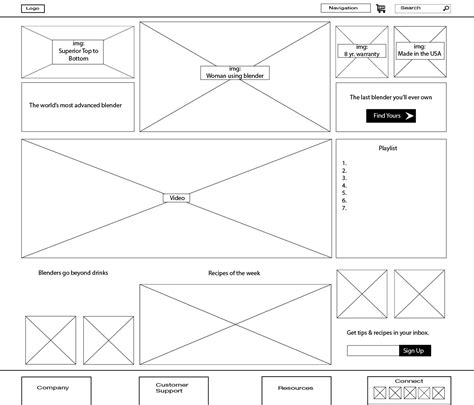 Logo

Navigation

Search

img:
Superior Top to Bottom

img:
Woman using blender

img:
8 yr. warranty

img:
Made in the USA

The world's most advanced blender

The last blender you'll ever own

Find Yours

Video

Playlist

1.
2.
3.
4.
5.
6.
7.

Blenders go beyond drinks

Recipes of the week

Get tips & recipes in your inbox.

Sign Up

Company

Customer Support

Resources

Connect